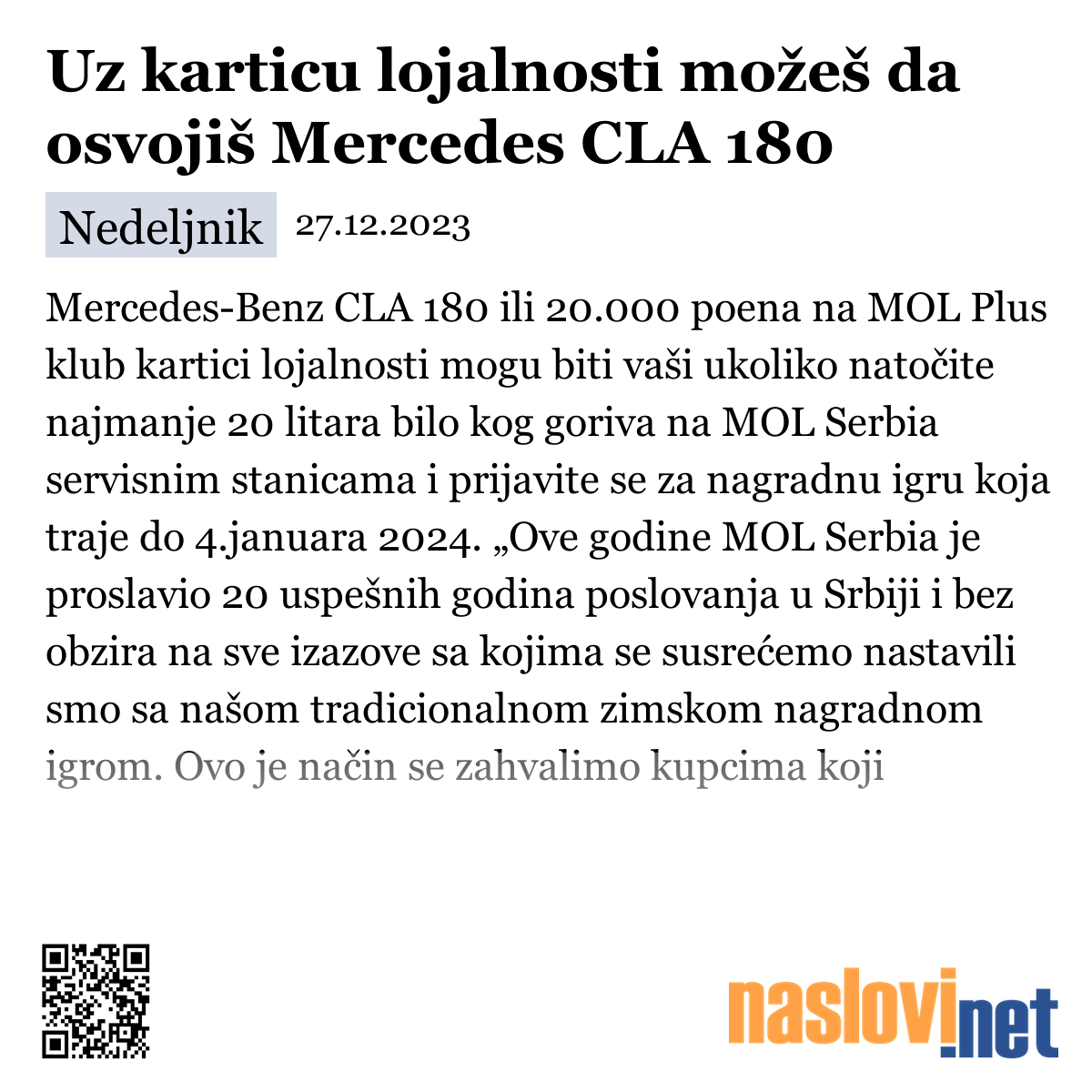 Uz karticu lojalnosti možeš da osvojiš Mercedes CLA 180

Nedeljnik 27.12.2023

Mercedes-Benz CLA 180 ili 20.000 poena na MOL Plus klub kartici lojalnosti mogu biti vaši ukoliko natočite najmanje 20 litara bilo kog goriva na MOL Serbia servisnim stanicama i prijavite se za nagradnu igru koja traje do 4.januara 2024. „Ove godine MOL Serbia je proslavio 20 uspešnih godina poslovanja u Srbiji i bez obzira na sve izazove sa kojima se susrećemo nastavili smo sa našom tradicionalnom zimskom nagradnom igrom. Ovo je način se zahvalimo kupcima koji

naslovi.net